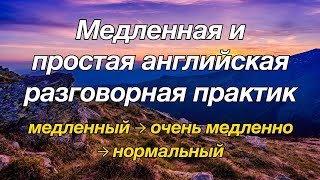 Медленная и простая английская разговорная практик

медленный → очень медленно → нормальный